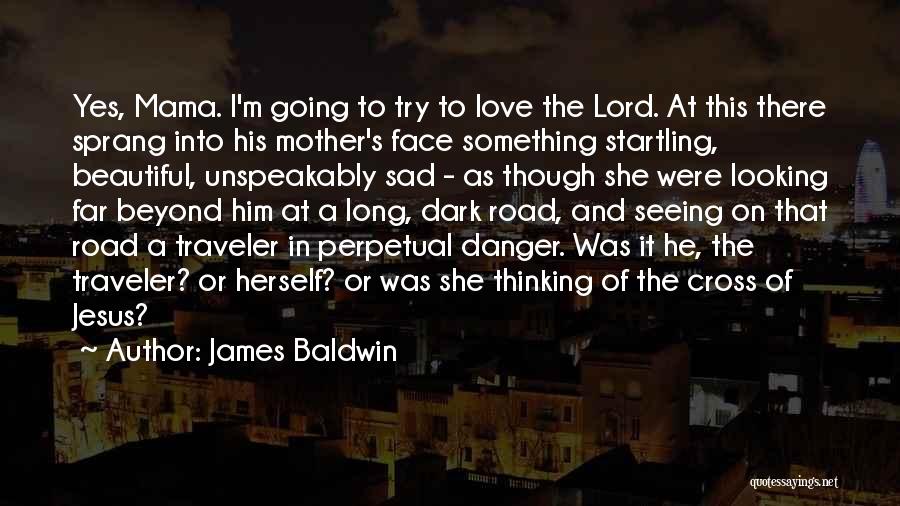 Yes, Mama. I'm going to try to love the Lord. At this there sprang into his mother's face something startling, beautiful, unspeakably sad - as though she were looking far beyond him at a long, dark road, and seeing on that road a traveler in perpetual danger. Was it he, the traveler? or herself? or was she thinking of the cross of Jesus?

~ Author: James Baldwin

quotessayings.net